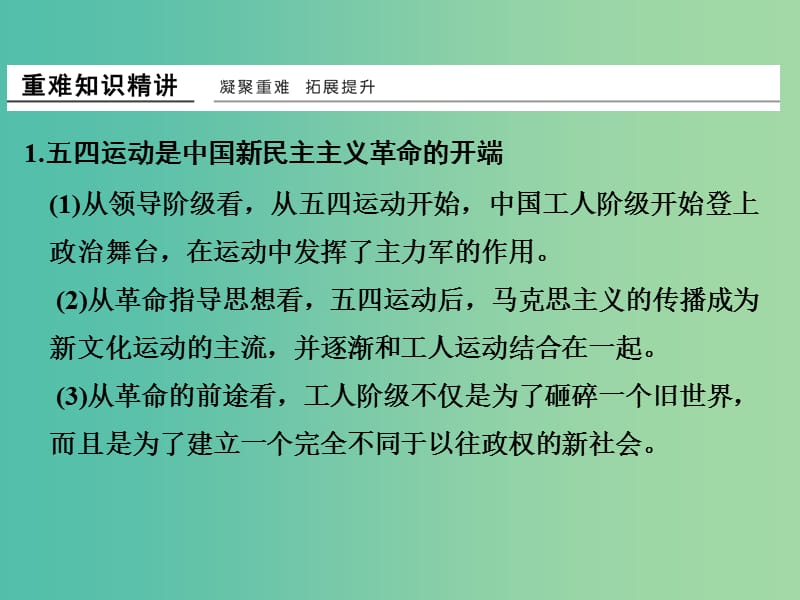 重难知识精讲　凝聚重难　拓展提升

1.五四运动是中国新民主主义革命的开端

(1)从领导阶级看，从五四运动开始，中国工人阶级开始登上政治舞台，在运动中发挥了主力军的作用。

(2)从革命指导思想看，五四运动后，马克思主义的传播成为新文化运动的主流，并逐渐和工人运动结合在一起。

(3)从革命的前途看，工人阶级不仅是为了砸碎一个旧世界，而且是为了建立一个完全不同于以往政权的新社会。